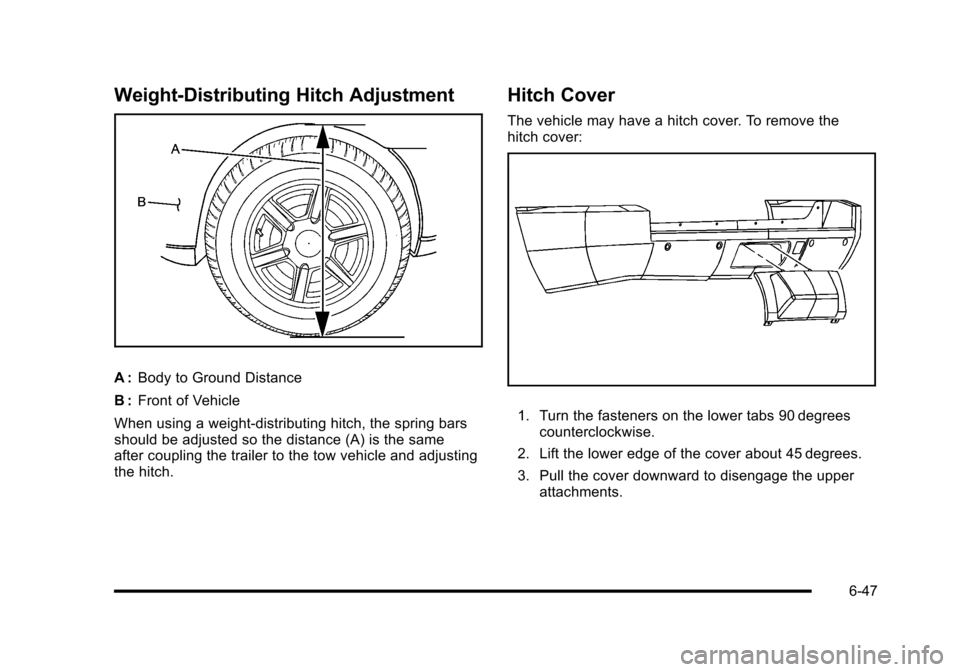 Weight-Distributing Hitch Adjustment

A

B

A : Body to Ground Distance

B : Front of Vehicle

When using a weight-distributing hitch, the spring bars should be adjusted so the distance (A) is the same after coupling the trailer to the tow vehicle and adjusting the hitch.

Hitch Cover

The vehicle may have a hitch cover. To remove the hitch cover:

1. Turn the fasteners on the lower tabs 90 degrees counterclockwise.

2. Lift the lower edge of the cover about 45 degrees.

3. Pull the cover downward to disengage the upper attachments.

6-47

carmanualsonline.info